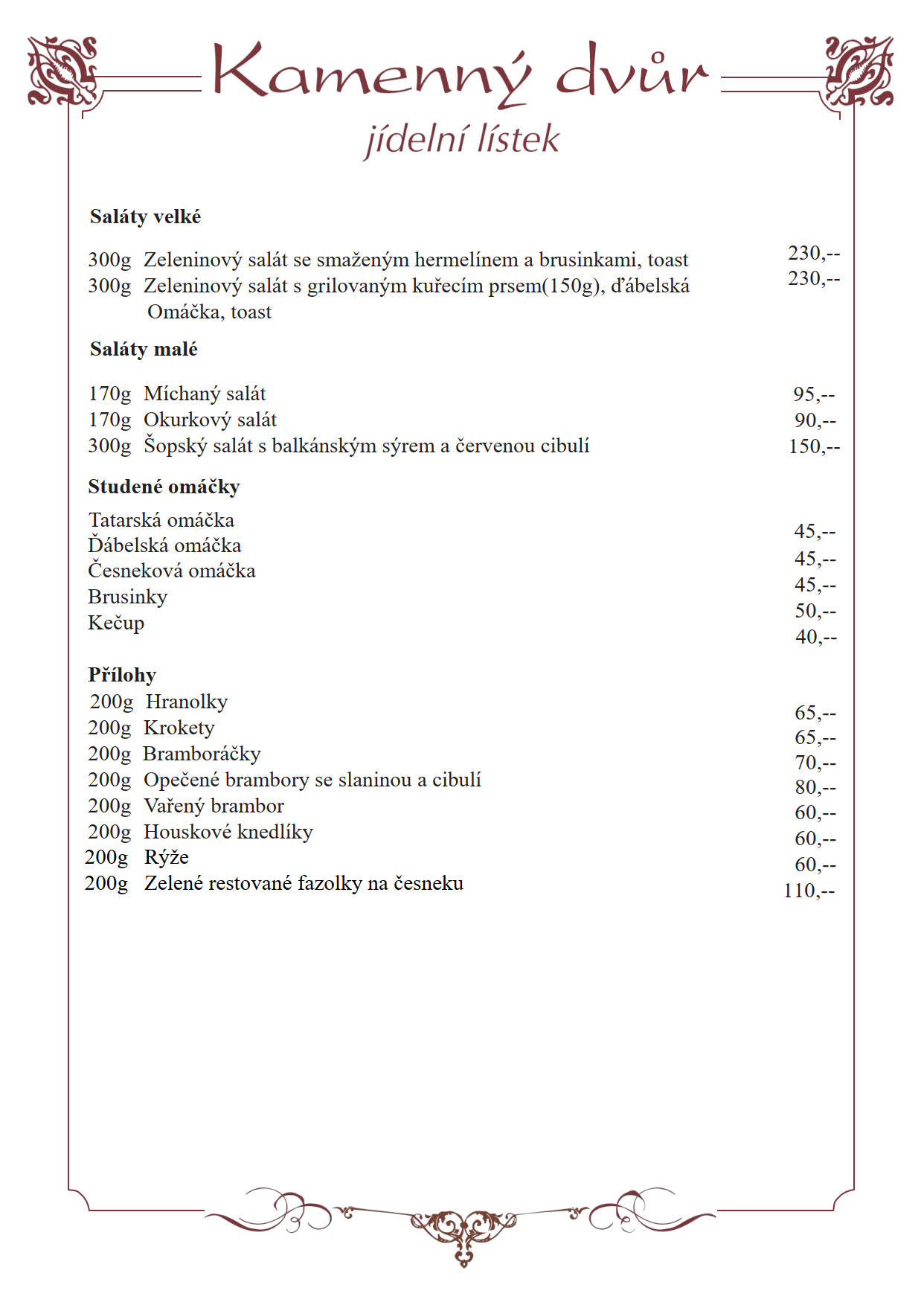 Kamenný dvůr
jídelní lístek

Saláty velké

300g Zeleninový salát se smaženým hermelínem a brusinkami, toast 230,--
300g Zeleninový salát s grilovaným kuřecím prsem(150g), ďábelská Omáčka, toast 230,--

Saláty malé

170g Míchaný salát 95,--
170g Okurkový salát 90,--
300g Šopský salát s balkánským sýrem a červenou cibulí 150,--

Studené omáčky

Tatarská omáčka 45,--
Ďábelská omáčka 45,--
Česneková omáčka 45,--
Brusinky 50,--
Kečup 40,--

Přílohy
200g Hranolky 65,--
200g Krokety 65,--
200g Bramboráčky 70,--
200g Opečené brambory se slaninou a cibulí 80,--
200g Vařený brambor 60,--
200g Houskové knedlíky 60,--
200g Rýže 60,--
200g Zelené restované fazolky na česneku 110,--